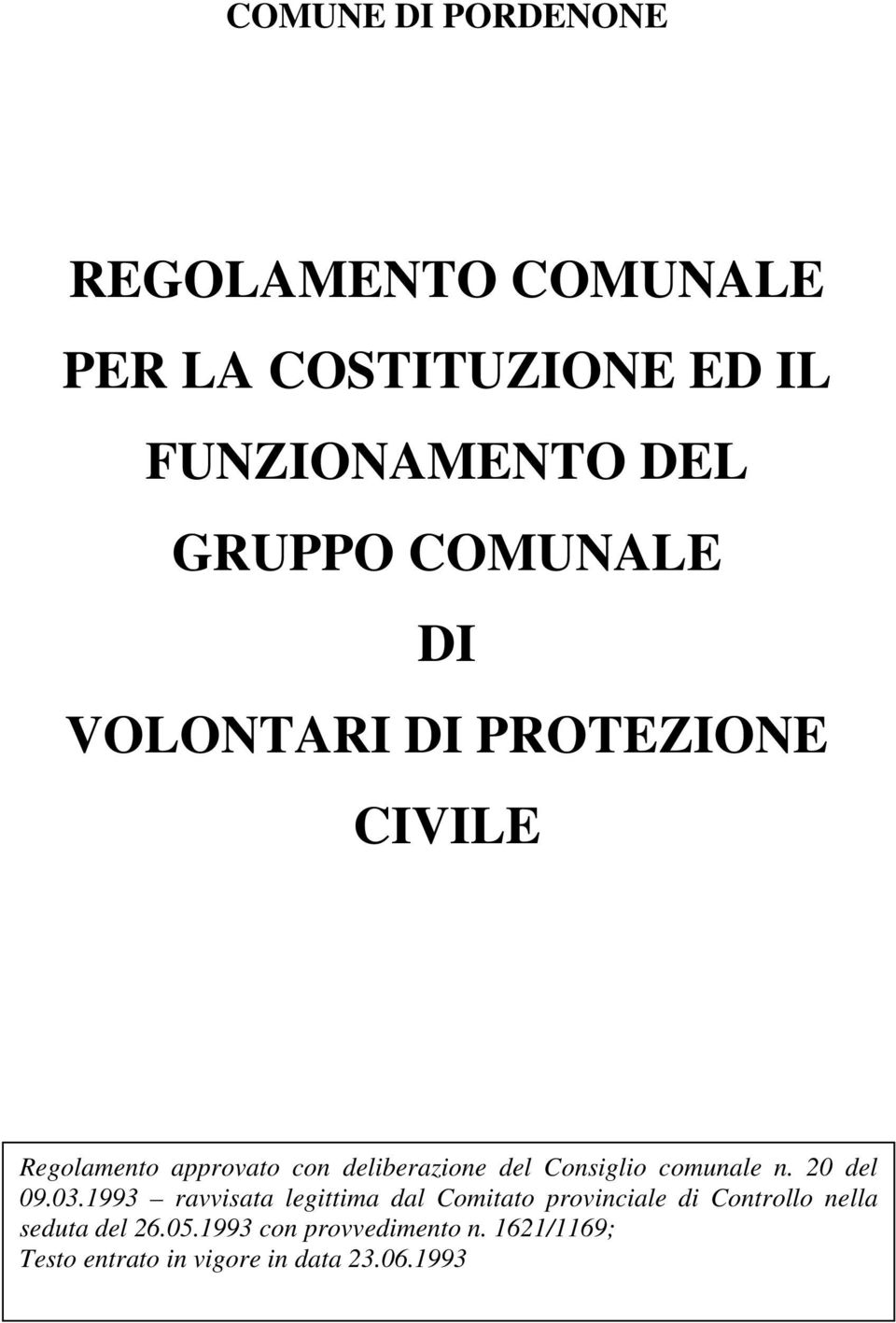 COMUNE DI PORDENONE

REGOLAMENTO COMUNALE PER LA COSTITUZIONE ED IL FUNZIONAMENTO DEL GRUPPO COMUNALE DI VOLONTARI DI PROTEZIONE CIVILE

Regolamento approvato con deliberazione del Consiglio comunale n. 20 del 09.03.1993 – ravvisata legittima dal Comitato provinciale di Controllo nella seduta del 26.05.1993 con provvedimento n. 1621/1169;
Testo entrato in vigore in data 23.06.1993